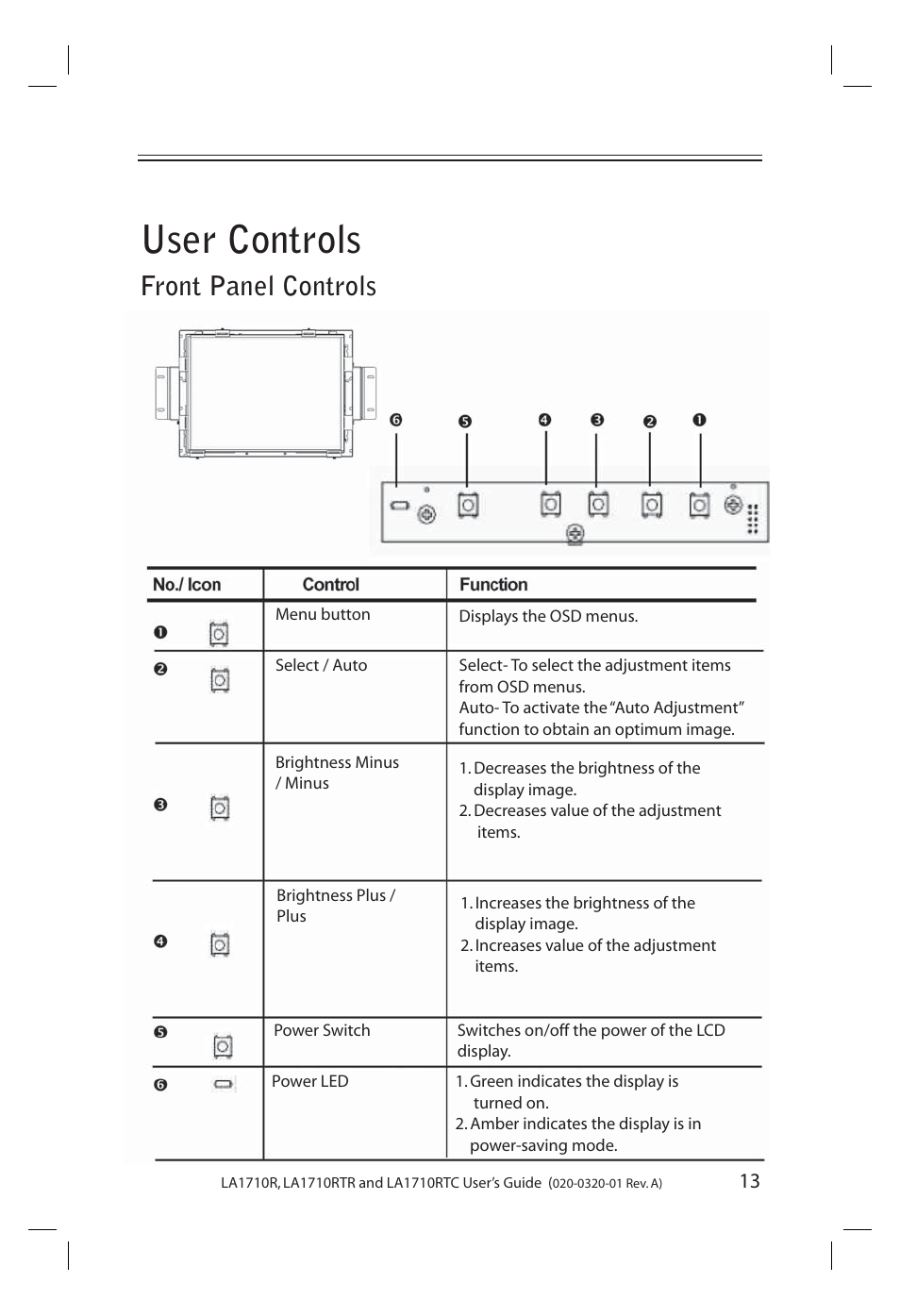 User Controls

Front Panel Controls

❻ ❺ ❹ ❸ ❷ ❶

| No./ Icon | Control | Function |
|---|---|---|
| ❶ | Menu button | Displays the OSD menus. |
| ❷ | Select / Auto | Select- To select the adjustment items from OSD menus. Auto- To activate the "Auto Adjustment" function to obtain an optimum image. |
| ❸ | Brightness Minus / Minus | 1. Decreases the brightness of the display image. 2. Decreases value of the adjustment items. |
| ❹ | Brightness Plus / Plus | 1. Increases the brightness of the display image. 2. Increases value of the adjustment items. |
| ❺ | Power Switch | Switches on/off the power of the LCD display. |
| ❻ | Power LED | 1. Green indicates the display is turned on. 2. Amber indicates the display is in power-saving mode. |

LA1710R, LA1710RTR and LA1710RTC User's Guide (020-0320-01 Rev. A) 13